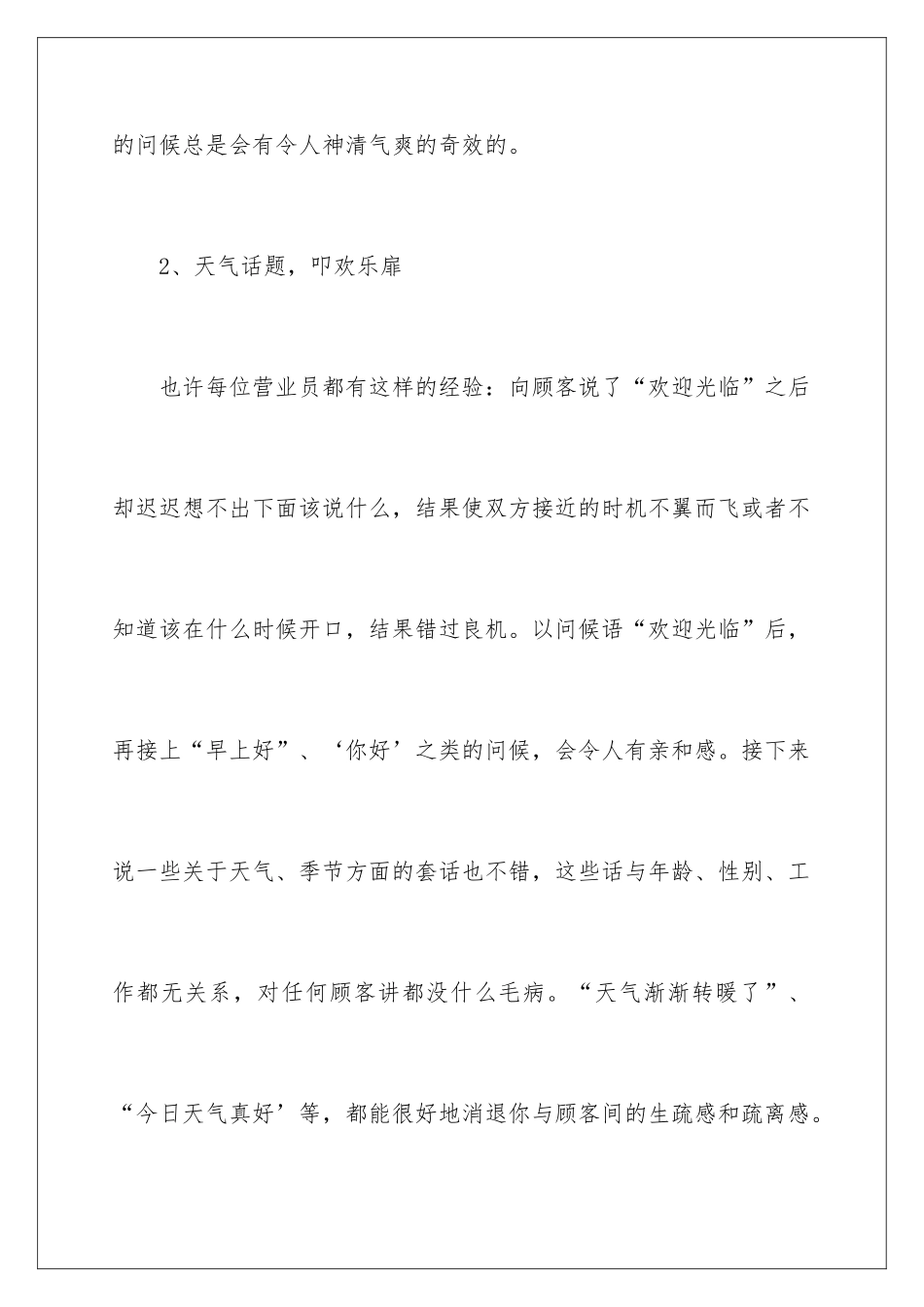 的问候总是会有令人神清气爽的奇效的。

2、天气话题，叩欢乐扉

也许每位营业员都有这样的经验：向顾客说了“欢迎光临”之后却迟迟想不出下面该说什么，结果使双方接近的时机不翼而飞或者不知道该在什么时候开口，结果错过良机。以问候语“欢迎光临”后，再接上“早上好”、‘你好’之类的问候，会令人有亲和感。接下来说一些关于天气、季节方面的套话也不错，这些话与年龄、性别、工作都无关系，对任何顾客讲都没什么毛病。“天气渐渐转暖了”、“今日天气真好’等，都能很好地消退你与顾客间的生疏感和疏离感。